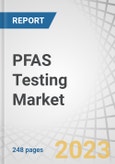 REPORT

PFAS Testing Market

248 pages

2023